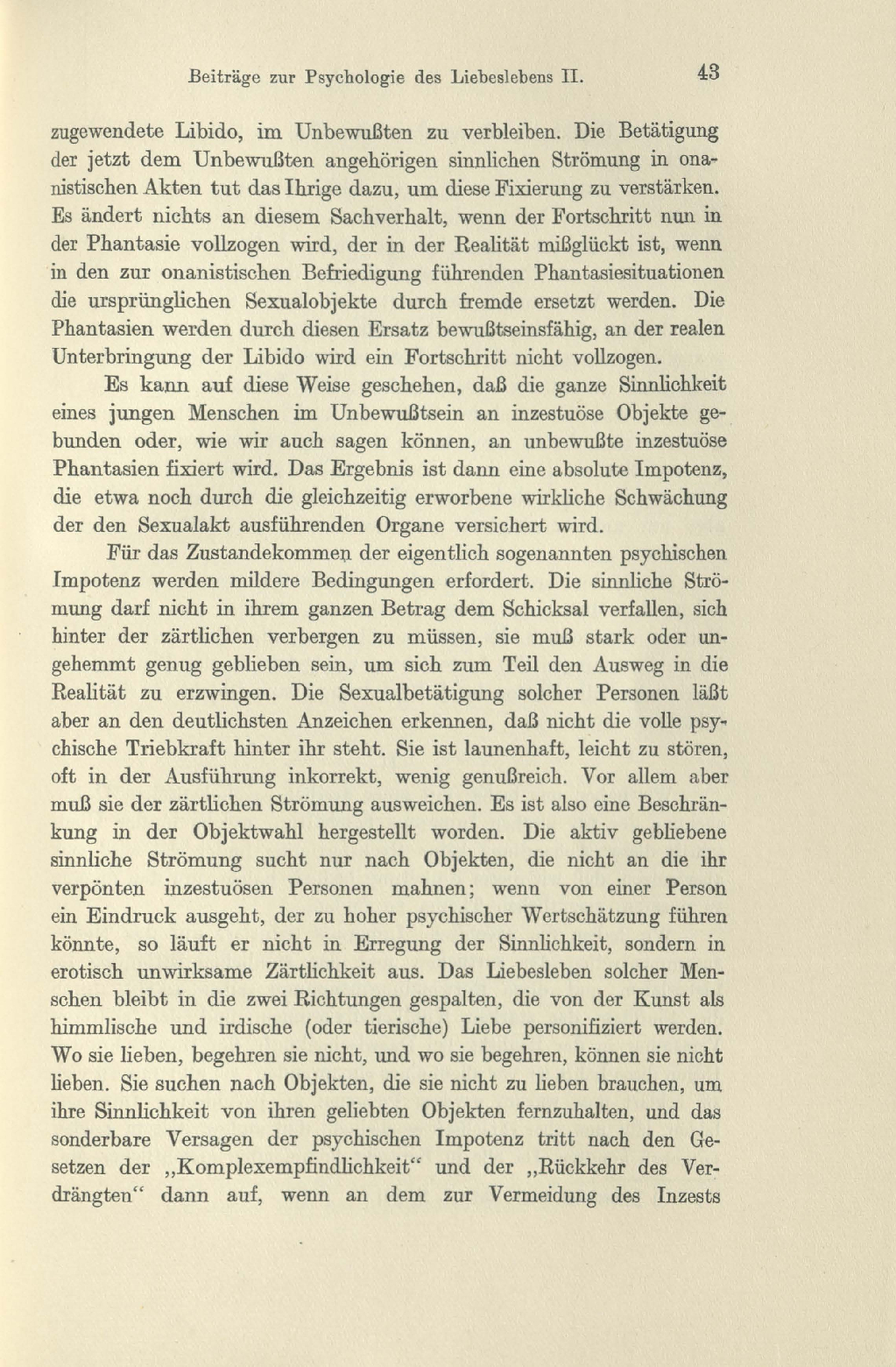 Beiträge zur Psychologie des Liebeslebens II. 43

zugewendete Libido, im Unbewußten zu verbleiben. Die Betätigung der jetzt dem Unbewußten angehörigen sinnlichen Strömung in onanistischen Akten tut das Ihrige dazu, um diese Fixierung zu verstärken. Es ändert nichts an diesem Sachverhalt, wenn der Fortschritt nun in der Phantasie vollzogen wird, der in der Realität mißglückt ist, wenn in den zur onanistischen Befriedigung führenden Phantasiesituationen die ursprünglichen Sexualobjekte durch fremde ersetzt werden. Die Phantasien werden durch diesen Ersatz bewußtseinsfähig, an der realen Unterbringung der Libido wird ein Fortschritt nicht vollzogen.

Es kann auf diese Weise geschehen, daß die ganze Sinnlichkeit eines jungen Menschen im Unbewußtsein an inzestuöse Objekte gebunden oder, wie wir auch sagen können, an unbewußte inzestuöse Phantasien fixiert wird. Das Ergebnis ist dann eine absolute Impotenz, die etwa noch durch die gleichzeitig erworbene wirkliche Schwächung der den Sexualakt ausführenden Organe versichert wird.

Für das Zustandekommen der eigentlich sogenannten psychischen Impotenz werden mildere Bedingungen erfordert. Die sinnliche Strömung darf nicht in ihrem ganzen Betrag dem Schicksal verfallen, sich hinter der zärtlichen verbergen zu müssen, sie muß stark oder ungehemmt genug geblieben sein, um sich zum Teil den Ausweg in die Realität zu erzwingen. Die Sexualbetätigung solcher Personen läßt aber an den deutlichsten Anzeichen erkennen, daß nicht die volle psychische Triebkraft hinter ihr steht. Sie ist launenhaft, leicht zu stören, oft in der Ausführung inkorrekt, wenig genußreich. Vor allem aber muß sie der zärtlichen Strömung ausweichen. Es ist also eine Beschränkung in der Objektwahl hergestellt worden. Die aktiv gebliebene sinnliche Strömung sucht nur nach Objekten, die nicht an die ihr verpönten inzestuösen Personen mahnen; wenn von einer Person ein Eindruck ausgeht, der zu hoher psychischer Wertschätzung führen könnte, so läuft er nicht in Erregung der Sinnlichkeit, sondern in erotisch unwirksame Zärtlichkeit aus. Das Liebesleben solcher Menschen bleibt in die zwei Richtungen gespalten, die von der Kunst als himmlische und irdische (oder tierische) Liebe personifiziert werden. Wo sie lieben, begehren sie nicht, und wo sie begehren, können sie nicht lieben. Sie suchen nach Objekten, die sie nicht zu lieben brauchen, um ihre Sinnlichkeit von ihren geliebten Objekten fernzuhalten, und das sonderbare Versagen der psychischen Impotenz tritt nach den Gesetzen der „Komplexempfindlichkeit“ und der „Rückkehr des Verdrängten“ dann auf, wenn an dem zur Vermeidung des Inzests